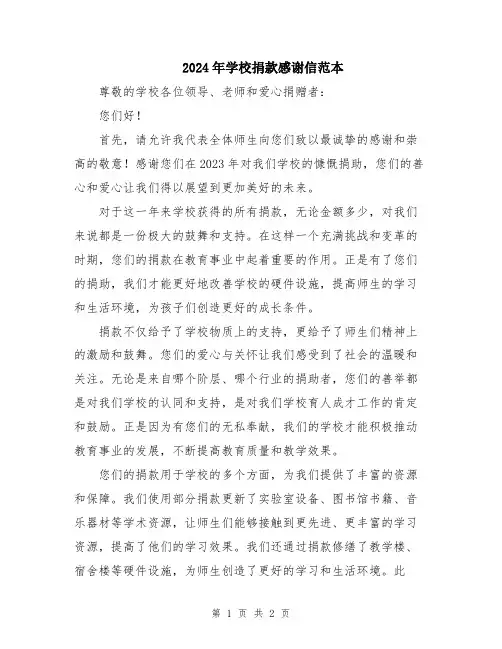 2024年学校捐款感谢信范本

尊敬的学校各位领导、老师和爱心捐赠者：

您们好！

首先，请允许我代表全体师生向您们致以最诚挚的感谢和崇高的敬意！感谢您们在2023年对我们学校的慷慨捐助，您们的善心和爱心让我们得以展望到更加美好的未来。

对于这一年来学校获得的所有捐款，无论金额多少，对我们来说都是一份极大的鼓舞和支持。在这样一个充满挑战和变革的时期，您们的捐款在教育事业中起着重要的作用。正是有了您们的捐助，我们才能更好地改善学校的硬件设施，提高师生的学习和生活环境，为孩子们创造更好的成长条件。

捐款不仅给予了学校物质上的支持，更给予了师生们精神上的激励和鼓舞。您们的爱心与关怀让我们感受到了社会的温暖和关注。无论是来自哪个阶层、哪个行业的捐助者，您们的善举都是对我们学校的认同和支持，是对我们学校育人成才工作的肯定和鼓励。正是因为有您们的无私奉献，我们的学校才能积极推动教育事业的发展，不断提高教育质量和教学效果。

您们的捐款用于学校的多个方面，为我们提供了丰富的资源和保障。我们使用部分捐款更新了实验室设备、图书馆书籍、音乐器材等学术资源，让师生们能够接触到更先进、更丰富的学习资源，提高了他们的学习效果。我们还通过捐款修缮了教学楼、宿舍楼等硬件设施，为师生创造了更好的学习和生活环境。此

第 1 页 共 2 页